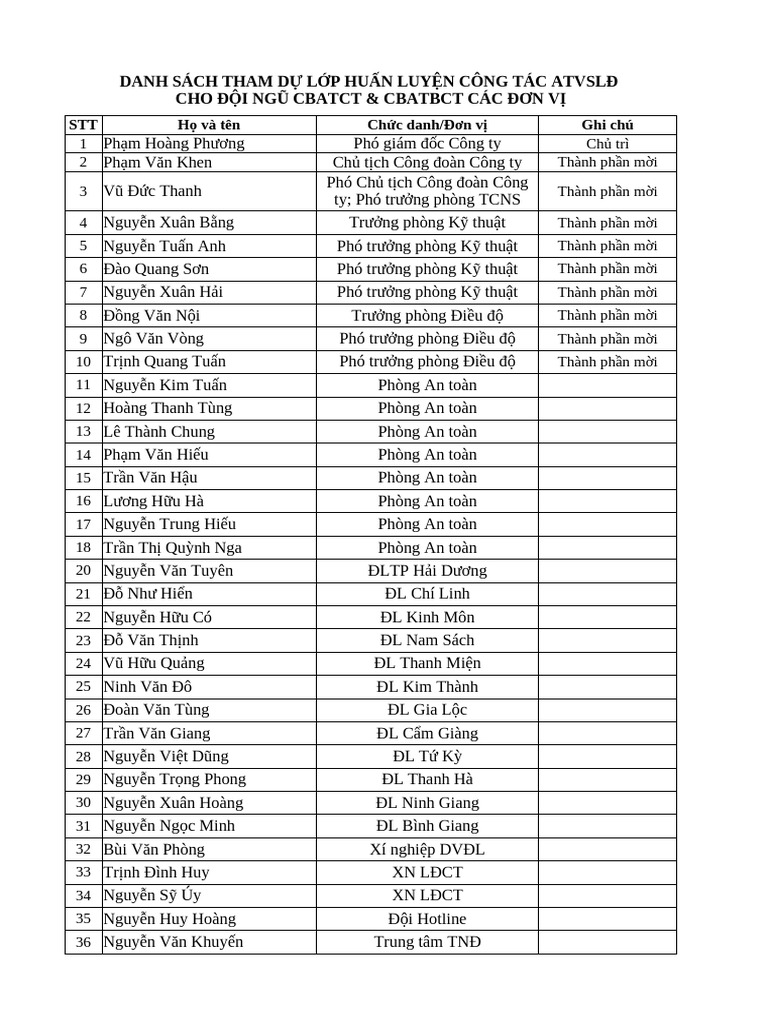 DANH SÁCH THAM DỰ LỚP HUẤN LUYỆN CÔNG TÁC ATVSLĐ
CHO ĐỘI NGŨ CBATCT & CBATBCT CÁC ĐƠN VỊ

| STT | Họ và tên | Chức danh/Đơn vị | Ghi chú |
|---|---|---|---|
| 1 | Phạm Hoàng Phương | Phó giám đốc Công ty | Chủ trì |
| 2 | Phạm Văn Khen | Chủ tịch Công đoàn Công ty | Thành phần mời |
| 3 | Vũ Đức Thanh | Phó Chủ tịch Công đoàn Công ty; Phó trưởng phòng TCNS | Thành phần mời |
| 4 | Nguyễn Xuân Bằng | Trưởng phòng Kỹ thuật | Thành phần mời |
| 5 | Nguyễn Tuấn Anh | Phó trưởng phòng Kỹ thuật | Thành phần mời |
| 6 | Đào Quang Sơn | Phó trưởng phòng Kỹ thuật | Thành phần mời |
| 7 | Nguyễn Xuân Hải | Phó trưởng phòng Kỹ thuật | Thành phần mời |
| 8 | Đồng Văn Nội | Trưởng phòng Điều độ | Thành phần mời |
| 9 | Ngô Văn Vòng | Phó trưởng phòng Điều độ | Thành phần mời |
| 10 | Trịnh Quang Tuấn | Phó trưởng phòng Điều độ | Thành phần mời |
| 11 | Nguyễn Kim Tuấn | Phòng An toàn | |
| 12 | Hoàng Thanh Tùng | Phòng An toàn | |
| 13 | Lê Thành Chung | Phòng An toàn | |
| 14 | Phạm Văn Hiếu | Phòng An toàn | |
| 15 | Trần Văn Hậu | Phòng An toàn | |
| 16 | Lương Hữu Hà | Phòng An toàn | |
| 17 | Nguyễn Trung Hiếu | Phòng An toàn | |
| 18 | Trần Thị Quỳnh Nga | Phòng An toàn | |
| 20 | Nguyễn Văn Tuyên | ĐLTP Hải Dương | |
| 21 | Đỗ Như Hiển | ĐL Chí Linh | |
| 22 | Nguyễn Hữu Có | ĐL Kinh Môn | |
| 23 | Đỗ Văn Thịnh | ĐL Nam Sách | |
| 24 | Vũ Hữu Quảng | ĐL Thanh Miện | |
| 25 | Ninh Văn Đô | ĐL Kim Thành | |
| 26 | Đoàn Văn Tùng | ĐL Gia Lộc | |
| 27 | Trần Văn Giang | ĐL Cẩm Giàng | |
| 28 | Nguyễn Việt Dũng | ĐL Tứ Kỳ | |
| 29 | Nguyễn Trọng Phong | ĐL Thanh Hà | |
| 30 | Nguyễn Xuân Hoàng | ĐL Ninh Giang | |
| 31 | Nguyễn Ngọc Minh | ĐL Bình Giang | |
| 32 | Bùi Văn Phòng | Xí nghiệp DVĐL | |
| 33 | Trịnh Đình Huy | XN LĐCT | |
| 34 | Nguyễn Sỹ Úy | XN LĐCT | |
| 35 | Nguyễn Huy Hoàng | Đội Hotline | |
| 36 | Nguyễn Văn Khuyến | Trung tâm TNĐ | |